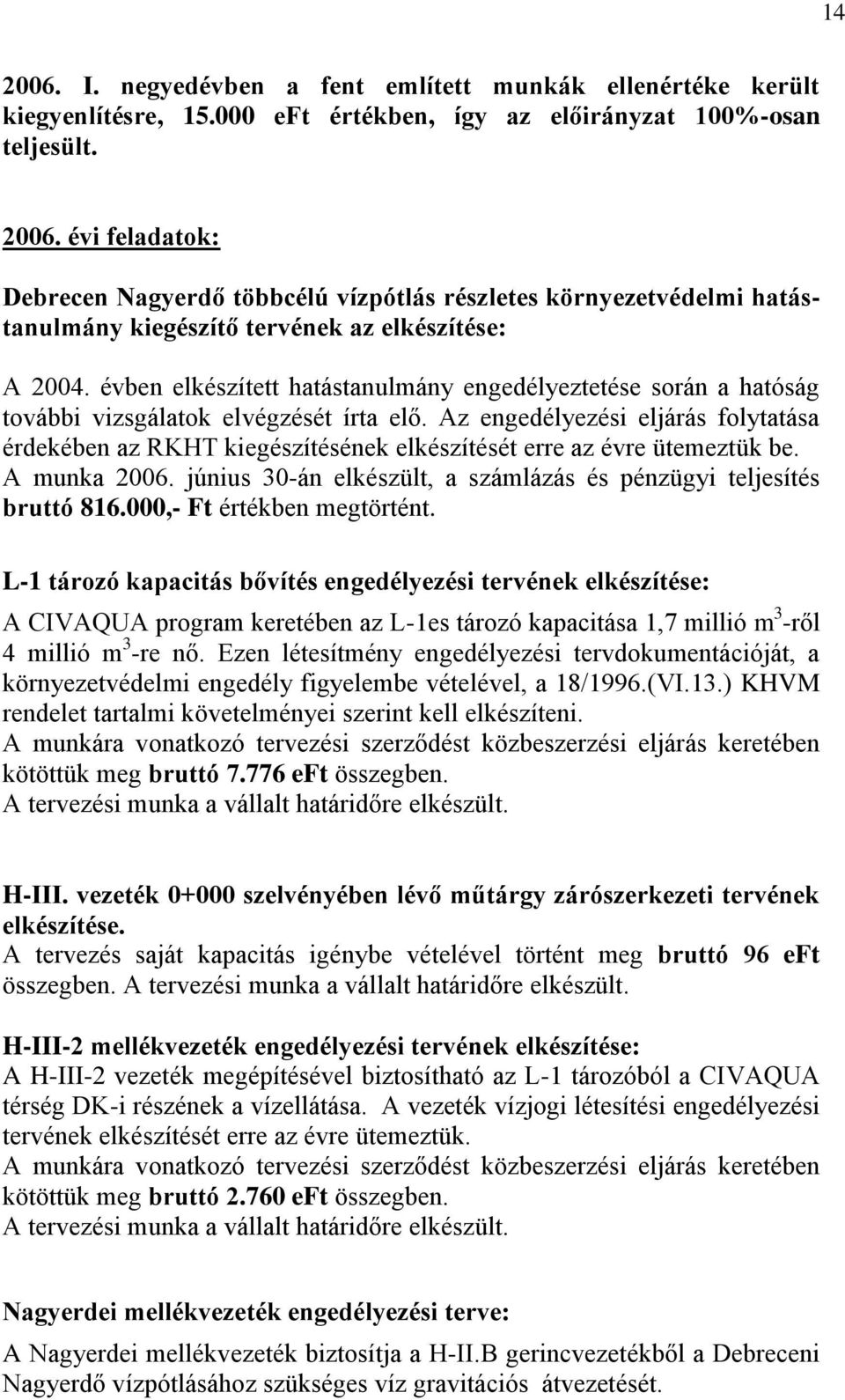 14

2006. I. negyedévben a fent említett munkák ellenértéke került kiegyenlítésre, 15.000 eFt értékben, így az előirányzat 100%-osan teljesült.

2006. évi feladatok:

Debrecen Nagyerdő többcélú vízpótlás részletes környezetvédelmi hatástanulmány kiegészítő tervének az elkészítése:

A 2004. évben elkészített hatástanulmány engedélyeztetése során a hatóság további vizsgálatok elvégzését írta elő. Az engedélyezési eljárás folytatása érdekében az RKHT kiegészítésének elkészítését erre az évre ütemeztük be. A munka 2006. június 30-án elkészült, a számlázás és pénzügyi teljesítés bruttó 816.000,- Ft értékben megtörtént.

L-1 tározó kapacitás bővítés engedélyezési tervének elkészítése:

A CIVAQUA program keretében az L-1es tározó kapacitása 1,7 millió $m^3$-ről 4 millió $m^3$-re nő. Ezen létesítmény engedélyezési tervdokumentációját, a környezetvédelmi engedély figyelembe vételével, a 18/1996.(VI.13.) KHVM rendelet tartalmi követelményei szerint kell elkészíteni.
A munkára vonatkozó tervezési szerződést közbeszerzési eljárás keretében kötöttük meg bruttó 7.776 eFt összegben.
A tervezési munka a vállalt határidőre elkészült.

H-III. vezeték 0+000 szelvényében lévő műtárgy zárószerkezeti tervének elkészítése.
A tervezés saját kapacitás igénybe vételével történt meg bruttó 96 eFt összegben. A tervezési munka a vállalt határidőre elkészült.

H-III-2 mellékvezeték engedélyezési tervének elkészítése:
A H-III-2 vezeték megépítésével biztosítható az L-1 tározóból a CIVAQUA térség DK-i részének a vízellátása. A vezeték vízjogi létesítési engedélyezési tervének elkészítését erre az évre ütemeztük.
A munkára vonatkozó tervezési szerződést közbeszerzési eljárás keretében kötöttük meg bruttó 2.760 eFt összegben.
A tervezési munka a vállalt határidőre elkészült.

Nagyerdei mellékvezeték engedélyezési terve:

A Nagyerdei mellékvezeték biztosítja a H-II.B gerincvezetékből a Debreceni Nagyerdő vízpótlásához szükséges víz gravitációs átvezetését.